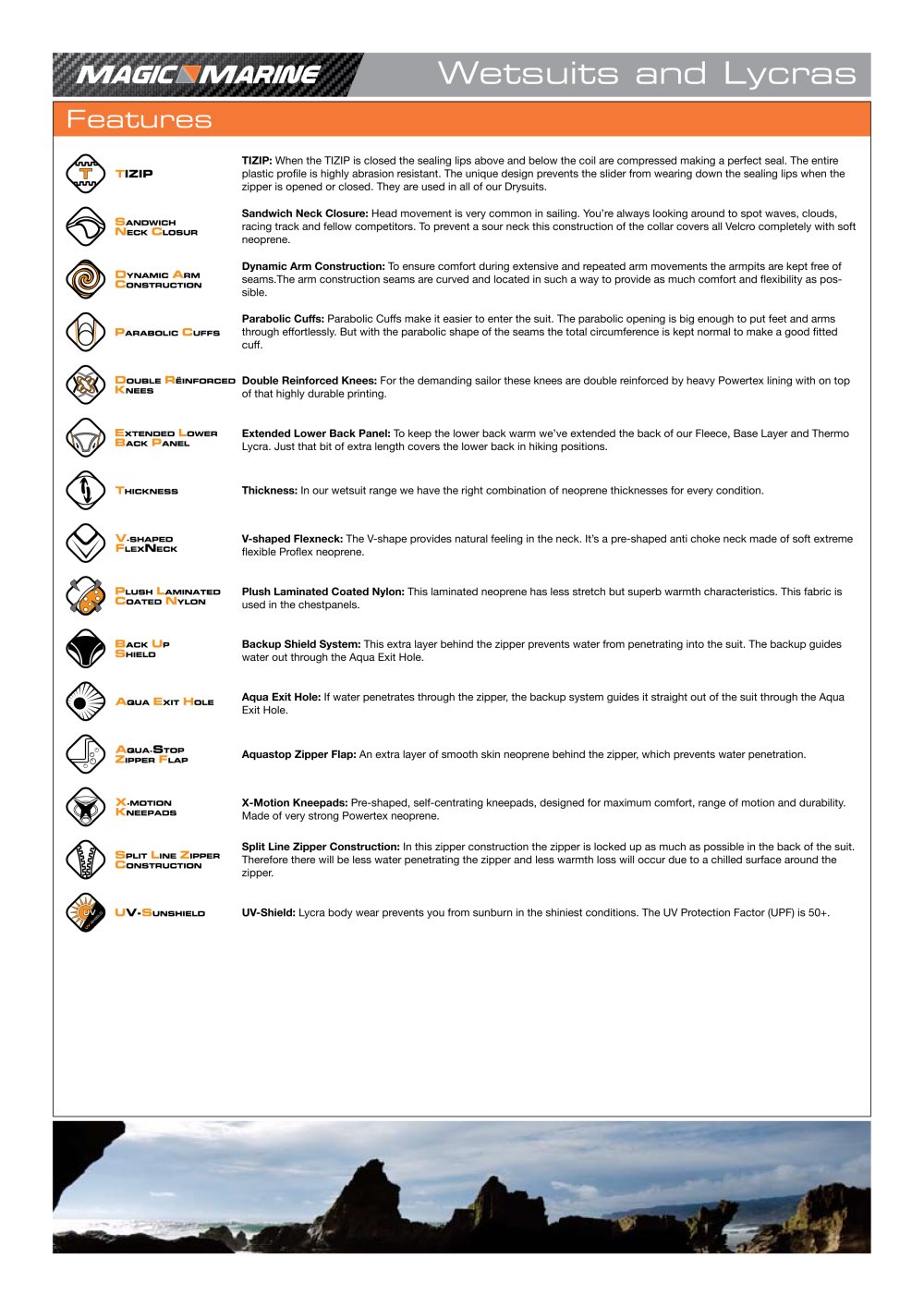 MAGIC MARINE

Wetsuits and Lycras

Features

TIZIP

TIZIP: When the TIZIP is closed the sealing lips above and below the coil are compressed making a perfect seal. The entire plastic profile is highly abrasion resistant. The unique design prevents the slider from wearing down the sealing lips when the zipper is opened or closed. They are used in all of our Drysuits.

Sandwich Neck Closur

Sandwich Neck Closure: Head movement is very common in sailing. You're always looking around to spot waves, clouds, racing track and fellow competitors. To prevent a sour neck this construction of the collar covers all Velcro completely with soft neoprene.

Dynamic Arm Construction

Dynamic Arm Construction: To ensure comfort during extensive and repeated arm movements the armpits are kept free of seams.The arm construction seams are curved and located in such a way to provide as much comfort and flexibility as possible.

Parabolic Cuffs

Parabolic Cuffs: Parabolic Cuffs make it easier to enter the suit. The parabolic opening is big enough to put feet and arms through effortlessly. But with the parabolic shape of the seams the total circumference is kept normal to make a good fitted cuff.

Double Rëinforced Knees

Double Reinforced Knees: For the demanding sailor these knees are double reinforced by heavy Powertex lining with on top of that highly durable printing.

Extended Lower Back Panel

Extended Lower Back Panel: To keep the lower back warm we've extended the back of our Fleece, Base Layer and Thermo Lycra. Just that bit of extra length covers the lower back in hiking positions.

Thickness

Thickness: In our wetsuit range we have the right combination of neoprene thicknesses for every condition.

V-shaped FlexNeck

V-shaped Flexneck: The V-shape provides natural feeling in the neck. It's a pre-shaped anti choke neck made of soft extreme flexible Proflex neoprene.

Plush Laminated Coated Nylon

Plush Laminated Coated Nylon: This laminated neoprene has less stretch but superb warmth characteristics. This fabric is used in the chestpanels.

Back Up Shield

Backup Shield System: This extra layer behind the zipper prevents water from penetrating into the suit. The backup guides water out through the Aqua Exit Hole.

Aqua Exit Hole

Aqua Exit Hole: If water penetrates through the zipper, the backup system guides it straight out of the suit through the Aqua Exit Hole.

Aqua-Stop Zipper Flap

Aquastop Zipper Flap: An extra layer of smooth skin neoprene behind the zipper, which prevents water penetration.

X-motion Kneepads

X-Motion Kneepads: Pre-shaped, self-centrating kneepads, designed for maximum comfort, range of motion and durability. Made of very strong Powertex neoprene.

Split Line Zipper Construction

Split Line Zipper Construction: In this zipper construction the zipper is locked up as much as possible in the back of the suit. Therefore there will be less water penetrating the zipper and less warmth loss will occur due to a chilled surface around the zipper.

UV-Sunshield

UV-Shield: Lycra body wear prevents you from sunburn in the shiniest conditions. The UV Protection Factor (UPF) is 50+.